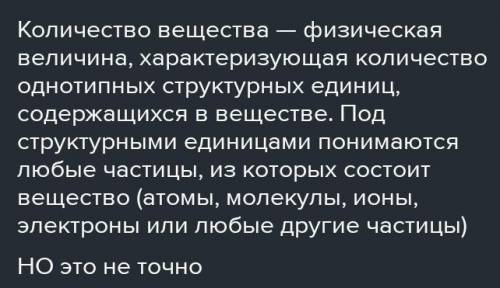 Количество вещества — физическая величина, характеризующая количество однотипных структурных единиц, содержащихся в веществе. Под структурными единицами понимаются любые частицы, из которых состоит вещество (атомы, молекулы, ионы, электроны или любые другие частицы)

НО это не точно